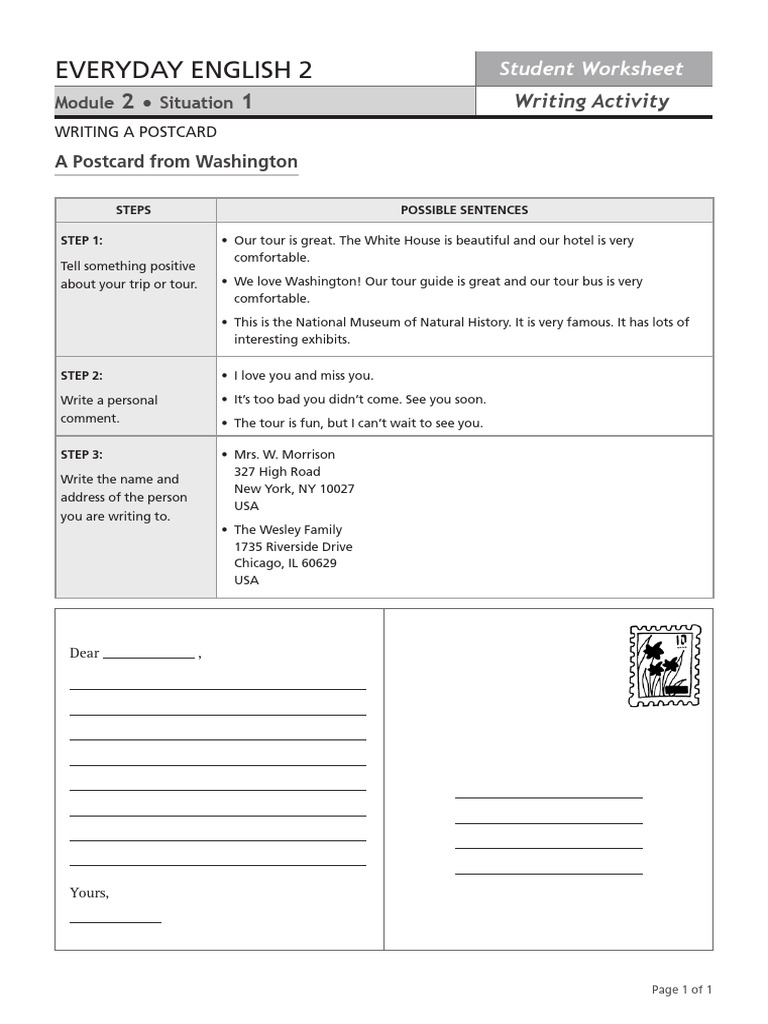 EVERYDAY ENGLISH 2

Student Worksheet

Module 2 • Situation 1

Writing Activity

WRITING A POSTCARD

A Postcard from Washington

| STEPS | POSSIBLE SENTENCES |
|---|---|
| STEP 1: Tell something positive about your trip or tour. | • Our tour is great. The White House is beautiful and our hotel is very comfortable. • We love Washington! Our tour guide is great and our tour bus is very comfortable. • This is the National Museum of Natural History. It is very famous. It has lots of interesting exhibits. |
| STEP 2: Write a personal comment. | • I love you and miss you. • It's too bad you didn't come. See you soon. • The tour is fun, but I can't wait to see you. |
| STEP 3: Write the name and address of the person you are writing to. | • Mrs. W. Morrison 327 High Road New York, NY 10027 USA • The Wesley Family 1735 Riverside Drive Chicago, IL 60629 USA |

Dear ____________ ,

Yours,

10

Page 1 of 1